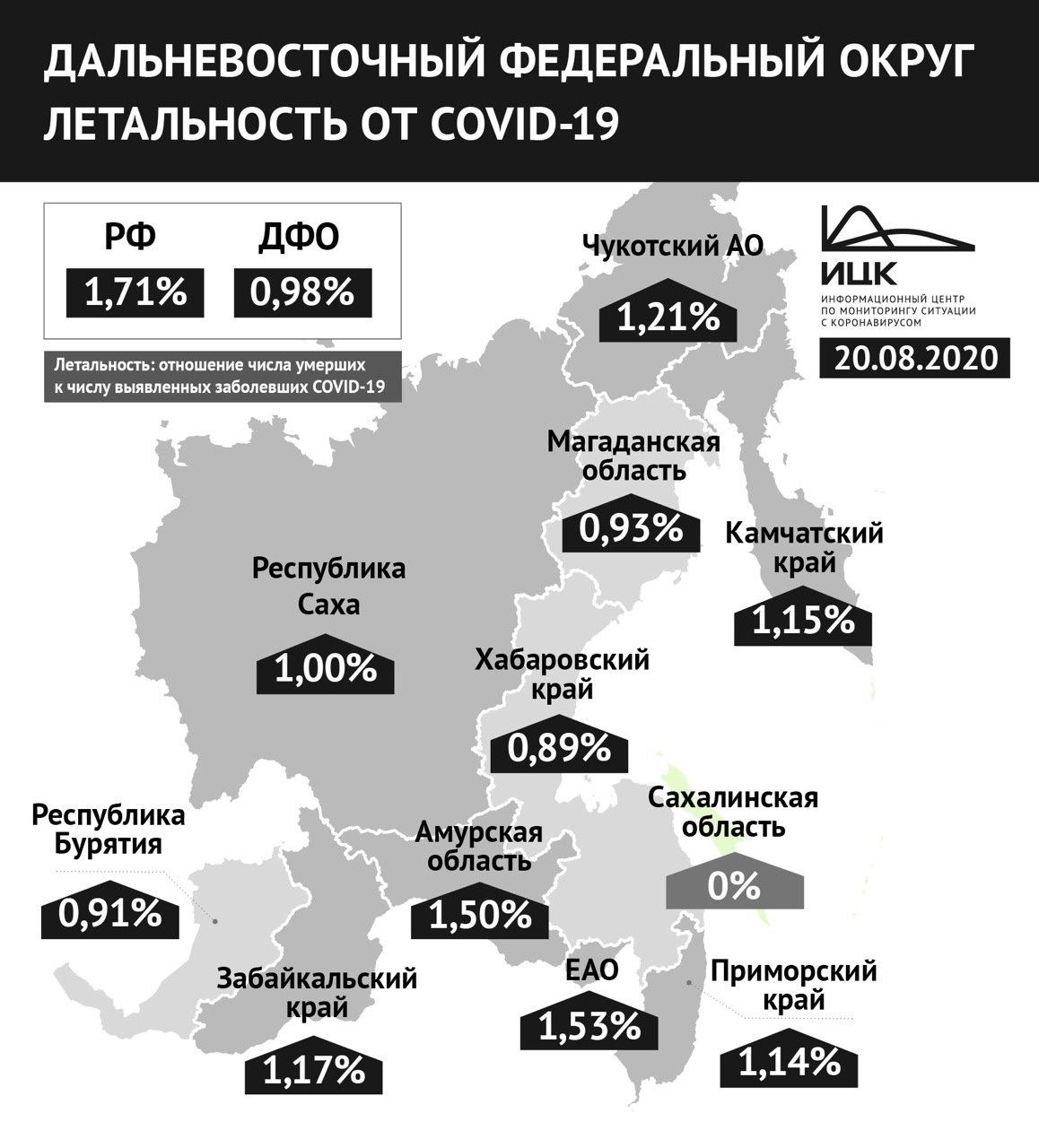 ДАЛЬНЕВОСТОЧНЫЙ ФЕДЕРАЛЬНЫЙ ОКРУГ
ЛЕТАЛЬНОСТЬ ОТ COVID-19

РФ
1,71%

ДФО
0,98%

Летальность: отношение числа умерших к числу выявленных заболевших COVID-19

ИЦК
ИНФОРМАЦИОННЫЙ ЦЕНТР ПО МОНИТОРИНГУ СИТУАЦИИ С КОРОНАВИРУСОМ

20.08.2020

Чукотский АО
1,21%

Магаданская область
0,93%

Камчатский край
1,15%

Республика Саха
1,00%

Хабаровский край
0,89%

Сахалинская область
0%

Республика Бурятия
0,91%

Амурская область
1,50%

Забайкальский край
1,17%

ЕАО
1,53%

Приморский край
1,14%